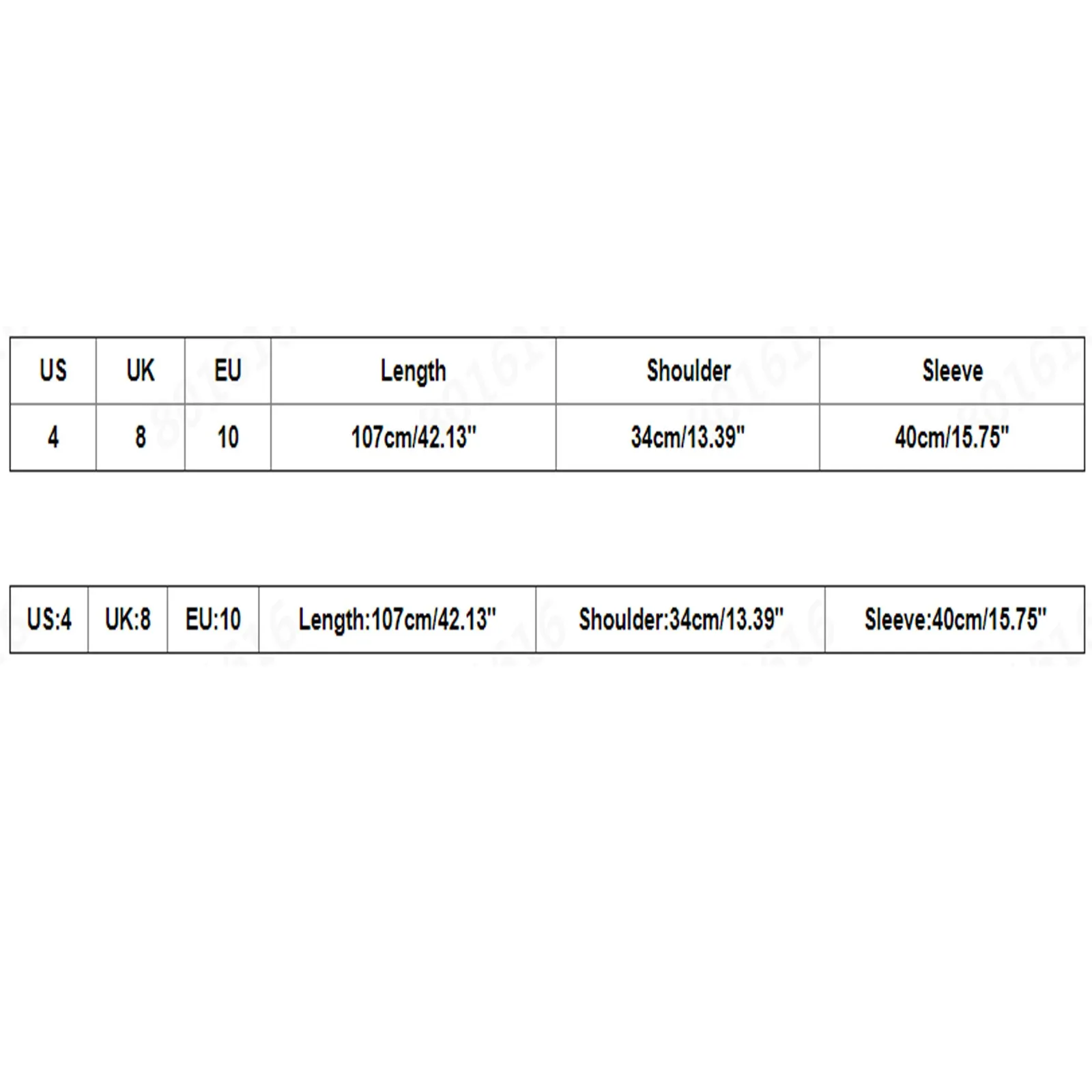 | US | UK | EU | Length | Shoulder | Sleeve |
|---|---|---|---|---|---|
| 4 | 8 | 10 | 107cm/42.13" | 34cm/13.39" | 40cm/15.75" |

| US:4 | UK:8 | EU:10 | Length:107cm/42.13" | Shoulder:34cm/13.39" | Sleeve:40cm/15.75" |
|---|---|---|---|---|---|